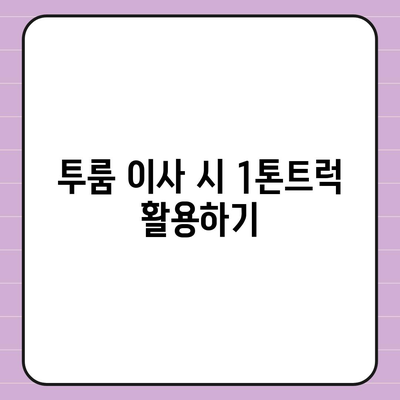 투룸 이사 시 1톤트럭 활용하기